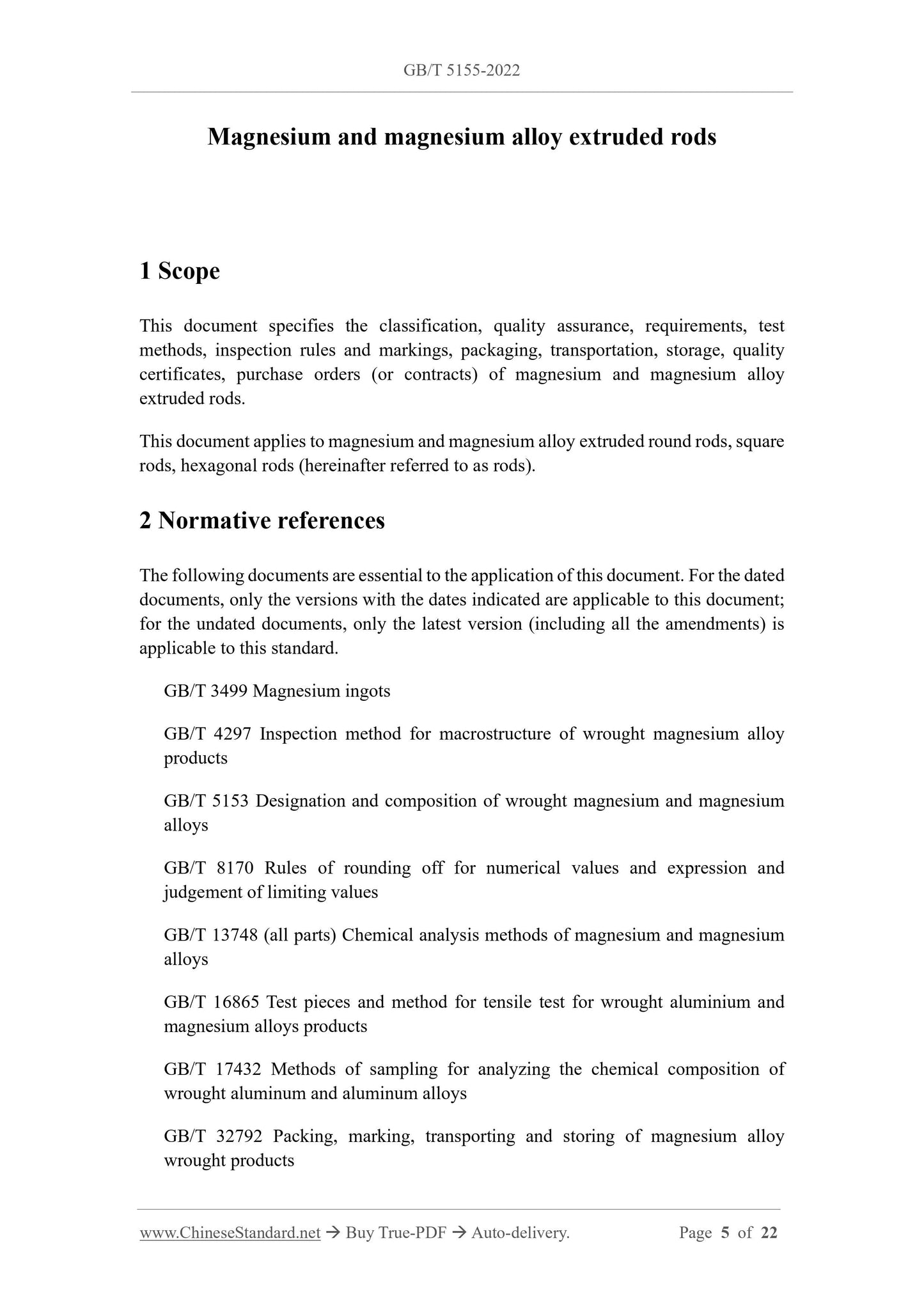 GB/T 5155-2022

Magnesium and magnesium alloy extruded rods

1 Scope

This document specifies the classification, quality assurance, requirements, test methods, inspection rules and markings, packaging, transportation, storage, quality certificates, purchase orders (or contracts) of magnesium and magnesium alloy extruded rods.

This document applies to magnesium and magnesium alloy extruded round rods, square rods, hexagonal rods (hereinafter referred to as rods).

2 Normative references

The following documents are essential to the application of this document. For the dated documents, only the versions with the dates indicated are applicable to this document; for the undated documents, only the latest version (including all the amendments) is applicable to this standard.

GB/T 3499 Magnesium ingots

GB/T 4297 Inspection method for macrostructure of wrought magnesium alloy products

GB/T 5153 Designation and composition of wrought magnesium and magnesium alloys

GB/T 8170 Rules of rounding off for numerical values and expression and judgement of limiting values

GB/T 13748 (all parts) Chemical analysis methods of magnesium and magnesium alloys

GB/T 16865 Test pieces and method for tensile test for wrought aluminium and magnesium alloys products

GB/T 17432 Methods of sampling for analyzing the chemical composition of wrought aluminum and aluminum alloys

GB/T 32792 Packing, marking, transporting and storing of magnesium alloy wrought products

www.ChineseStandard.net → Buy True-PDF → Auto-delivery. Page 5 of 22